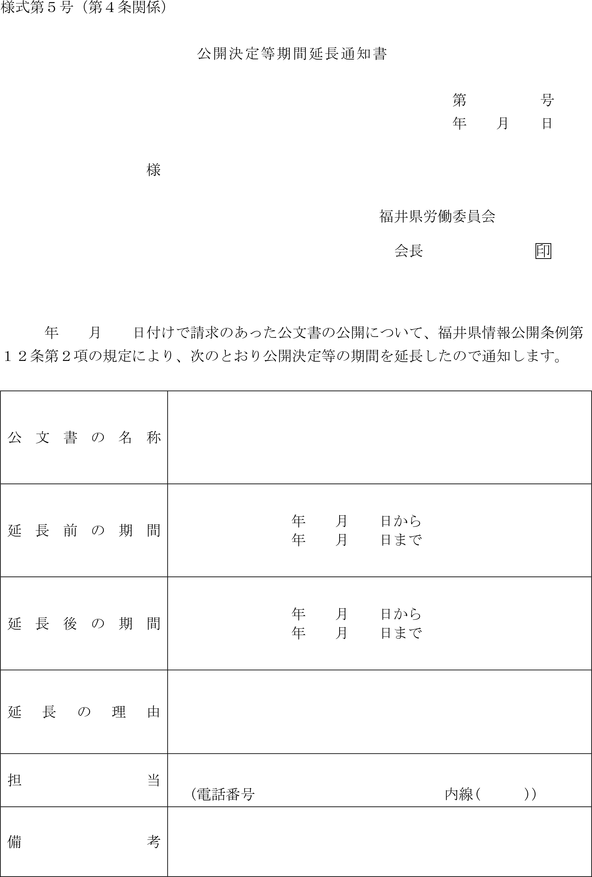 様式第５号（第４条関係）

公開決定等期間延長通知書

第　　　号
年　月　日

様

福井県労働委員会

会長　　　　　印

年　月　日付けで請求のあった公文書の公開について、福井県情報公開条例第１２条第２項の規定により、次のとおり公開決定等の期間を延長したので通知します。

| 公文書の名称 | |
|---|---|
| 延長前の期間 | 年　月　日から<br>年　月　日まで |
| 延長後の期間 | 年　月　日から<br>年　月　日まで |
| 延長の理由 | |
| 担当 | (電話番号　　　　内線(　　)) |
| 備考 | |